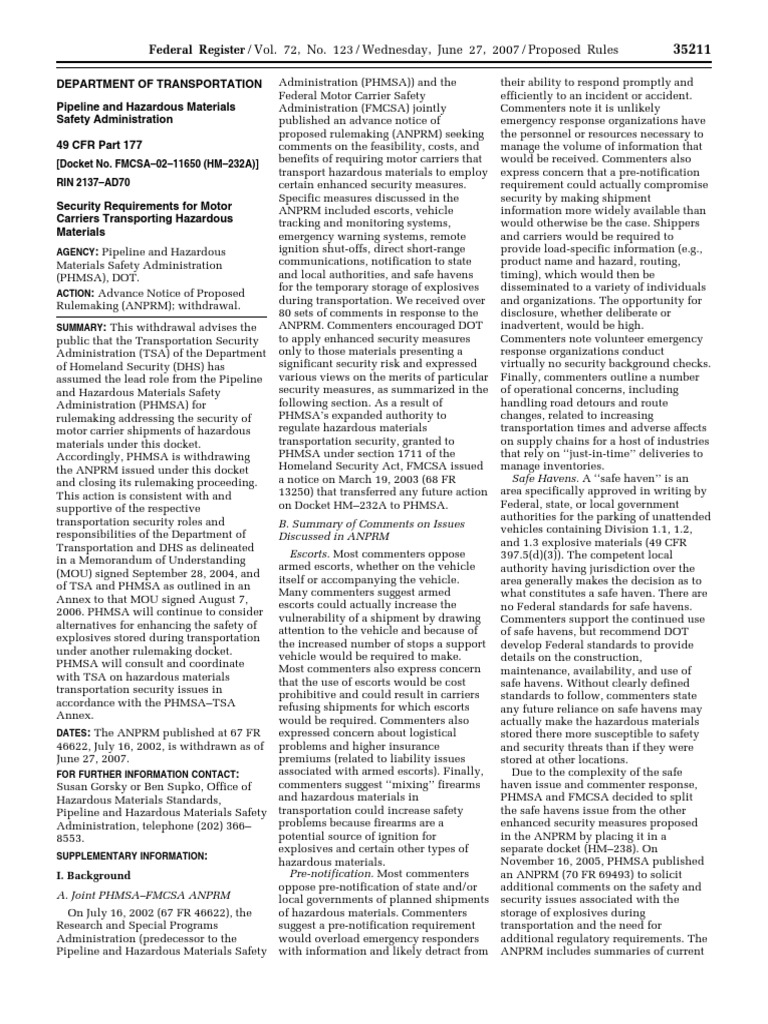 Federal Register / Vol. 72, No. 123 / Wednesday, June 27, 2007 / Proposed Rules 35211

DEPARTMENT OF TRANSPORTATION

Pipeline and Hazardous Materials Safety Administration

49 CFR Part 177

[Docket No. FMCSA–02–11650 (HM–232A)]

RIN 2137–AD70

Security Requirements for Motor Carriers Transporting Hazardous Materials

AGENCY: Pipeline and Hazardous Materials Safety Administration (PHMSA), DOT.

ACTION: Advance Notice of Proposed Rulemaking (ANPRM); withdrawal.

SUMMARY: This withdrawal advises the public that the Transportation Security Administration (TSA) of the Department of Homeland Security (DHS) has assumed the lead role from the Pipeline and Hazardous Materials Safety Administration (PHMSA) for rulemaking addressing the security of motor carrier shipments of hazardous materials under this docket. Accordingly, PHMSA is withdrawing the ANPRM issued under this docket and closing its rulemaking proceeding. This action is consistent with and supportive of the respective transportation security roles and responsibilities of the Department of Transportation and DHS as delineated in a Memorandum of Understanding (MOU) signed September 28, 2004, and of TSA and PHMSA as outlined in an Annex to that MOU signed August 7, 2006. PHMSA will continue to consider alternatives for enhancing the safety of explosives stored during transportation under another rulemaking docket. PHMSA will consult and coordinate with TSA on hazardous materials transportation security issues in accordance with the PHMSA–TSA Annex.

DATES: The ANPRM published at 67 FR 46622, July 16, 2002, is withdrawn as of June 27, 2007.

FOR FURTHER INFORMATION CONTACT: Susan Gorsky or Ben Supko, Office of Hazardous Materials Standards, Pipeline and Hazardous Materials Safety Administration, telephone (202) 366–8553.

SUPPLEMENTARY INFORMATION:

I. Background

A. Joint PHMSA–FMCSA ANPRM

On July 16, 2002 (67 FR 46622), the Research and Special Programs Administration (predecessor to the Pipeline and Hazardous Materials Safety Administration (PHMSA)) and the Federal Motor Carrier Safety Administration (FMCSA) jointly published an advance notice of proposed rulemaking (ANPRM) seeking comments on the feasibility, costs, and benefits of requiring motor carriers that transport hazardous materials to employ certain enhanced security measures. Specific measures discussed in the ANPRM included escorts, vehicle tracking and monitoring systems, emergency warning systems, remote ignition shut-offs, direct short-range communications, notification to state and local authorities, and safe havens for the temporary storage of explosives during transportation. We received over 80 sets of comments in response to the ANPRM. Commenters encouraged DOT to apply enhanced security measures only to those materials presenting a significant security risk and expressed various views on the merits of particular security measures, as summarized in the following section. As a result of PHMSA's expanded authority to regulate hazardous materials transportation security, granted to PHMSA under section 1711 of the Homeland Security Act, FMCSA issued a notice on March 19, 2003 (68 FR 13250) that transferred any future action on Docket HM–232A to PHMSA.

B. Summary of Comments on Issues Discussed in ANPRM

Escorts. Most commenters oppose armed escorts, whether on the vehicle itself or accompanying the vehicle. Many commenters suggest armed escorts could actually increase the vulnerability of a shipment by drawing attention to the vehicle and because of the increased number of stops a support vehicle would be required to make. Most commenters also express concern that the use of escorts would be cost prohibitive and could result in carriers refusing shipments for which escorts would be required. Commenters also expressed concern about logistical problems and higher insurance premiums (related to liability issues associated with armed escorts). Finally, commenters suggest "mixing" firearms and hazardous materials in transportation could increase safety problems because firearms are a potential source of ignition for explosives and certain other types of hazardous materials.

Pre-notification. Most commenters oppose pre-notification of state and/or local governments of planned shipments of hazardous materials. Commenters suggest a pre-notification requirement would overload emergency responders with information and likely detract from their ability to respond promptly and efficiently to an incident or accident. Commenters note it is unlikely emergency response organizations have the personnel or resources necessary to manage the volume of information that would be received. Commenters also express concern that a pre-notification requirement could actually compromise security by making shipment information more widely available than would otherwise be the case. Shippers and carriers would be required to provide load-specific information (e.g., product name and hazard, routing, timing), which would then be disseminated to a variety of individuals and organizations. The opportunity for disclosure, whether deliberate or inadvertent, would be high. Commenters note volunteer emergency response organizations conduct virtually no security background checks. Finally, commenters outline a number of operational concerns, including handling road detours and route changes, related to increasing transportation times and adverse affects on supply chains for a host of industries that rely on "just-in-time" deliveries to manage inventories.

Safe Havens. A "safe haven" is an area specifically approved in writing by Federal, state, or local government authorities for the parking of unattended vehicles containing Division 1.1, 1.2, and 1.3 explosive materials (49 CFR 397.5(d)(3)). The competent local authority having jurisdiction over the area generally makes the decision as to what constitutes a safe haven. There are no Federal standards for safe havens. Commenters support the continued use of safe havens, but recommend DOT develop Federal standards to provide details on the construction, maintenance, availability, and use of safe havens. Without clearly defined standards to follow, commenters state any future reliance on safe havens may actually make the hazardous materials stored there more susceptible to safety and security threats than if they were stored at other locations.

Due to the complexity of the safe haven issue and commenter response, PHMSA and FMCSA decided to split the safe havens issue from the other enhanced security measures proposed in the ANPRM by placing it in a separate docket (HM–238). On November 16, 2005, PHMSA published an ANPRM (70 FR 69493) to solicit additional comments on the safety and security issues associated with the storage of explosives during transportation and the need for additional regulatory requirements. The ANPRM includes summaries of current